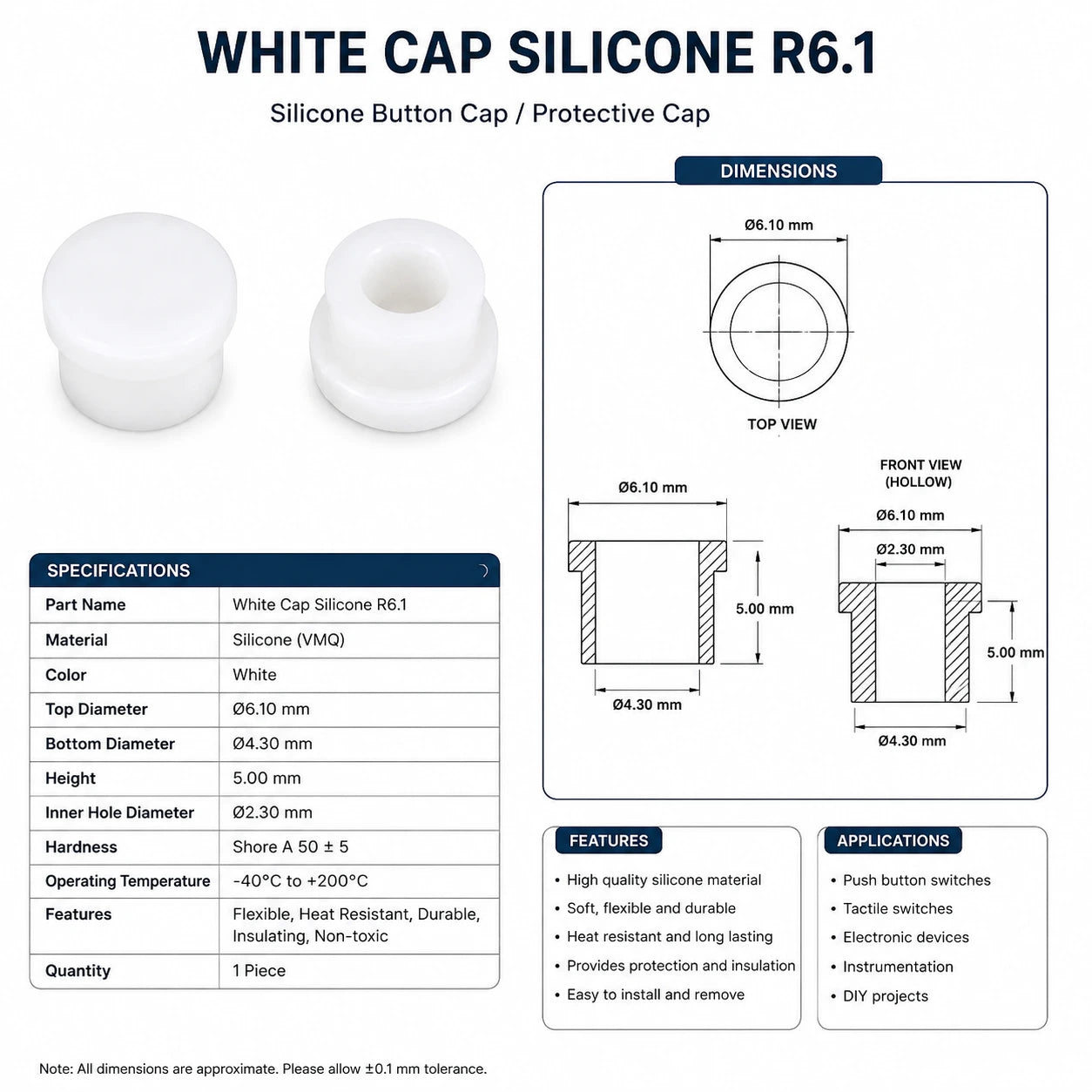 WHITE CAP SILICONE R6.1

Silicone Button Cap / Protective Cap

DIMENSIONS

Ø6.10 mm

TOP VIEW

Ø6.10 mm

5.00 mm

Ø4.30 mm

FRONT VIEW (HOLLOW)

Ø6.10 mm

Ø2.30 mm

5.00 mm

Ø4.30 mm

SPECIFICATIONS

| Part Name | White Cap Silicone R6.1 |
|---|---|
| Material | Silicone (VMQ) |
| Color | White |
| Top Diameter | Ø6.10 mm |
| Bottom Diameter | Ø4.30 mm |
| Height | 5.00 mm |
| Inner Hole Diameter | Ø2.30 mm |
| Hardness | Shore A 50 ± 5 |
| Operating Temperature | -40°C to +200°C |
| Features | Flexible, Heat Resistant, Durable, Insulating, Non-toxic |
| Quantity | 1 Piece |

FEATURES

• High quality silicone material
• Soft, flexible and durable
• Heat resistant and long lasting
• Provides protection and insulation
• Easy to install and remove

APPLICATIONS

• Push button switches
• Tactile switches
• Electronic devices
• Instrumentation
• DIY projects

Note: All dimensions are approximate. Please allow ±0.1 mm tolerance.